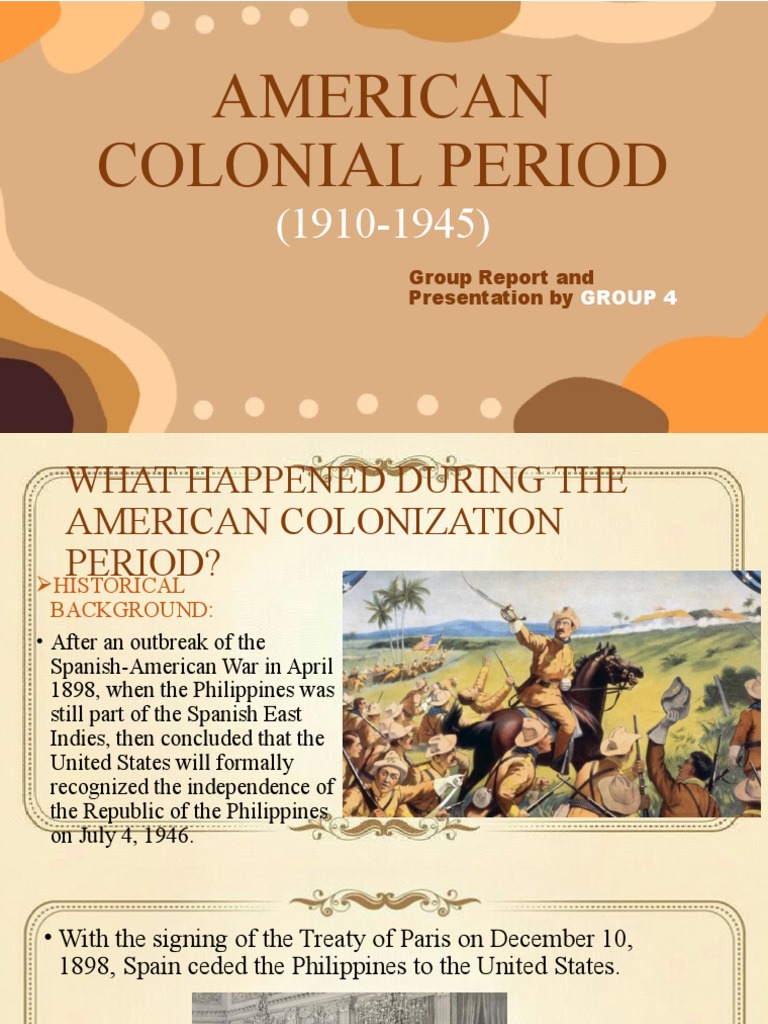 AMERICAN COLONIAL PERIOD

(1910-1945)

Group Report and Presentation by GROUP 4

WHAT HAPPENED DURING THE AMERICAN COLONIZATION PERIOD?

➢HISTORICAL BACKGROUND:

• After an outbreak of the Spanish-American War in April 1898, when the Philippines was still part of the Spanish East Indies, then concluded that the United States will formally recognized the independence of the Republic of the Philippines on July 4, 1946.

• With the signing of the Treaty of Paris on December 10, 1898, Spain ceded the Philippines to the United States.